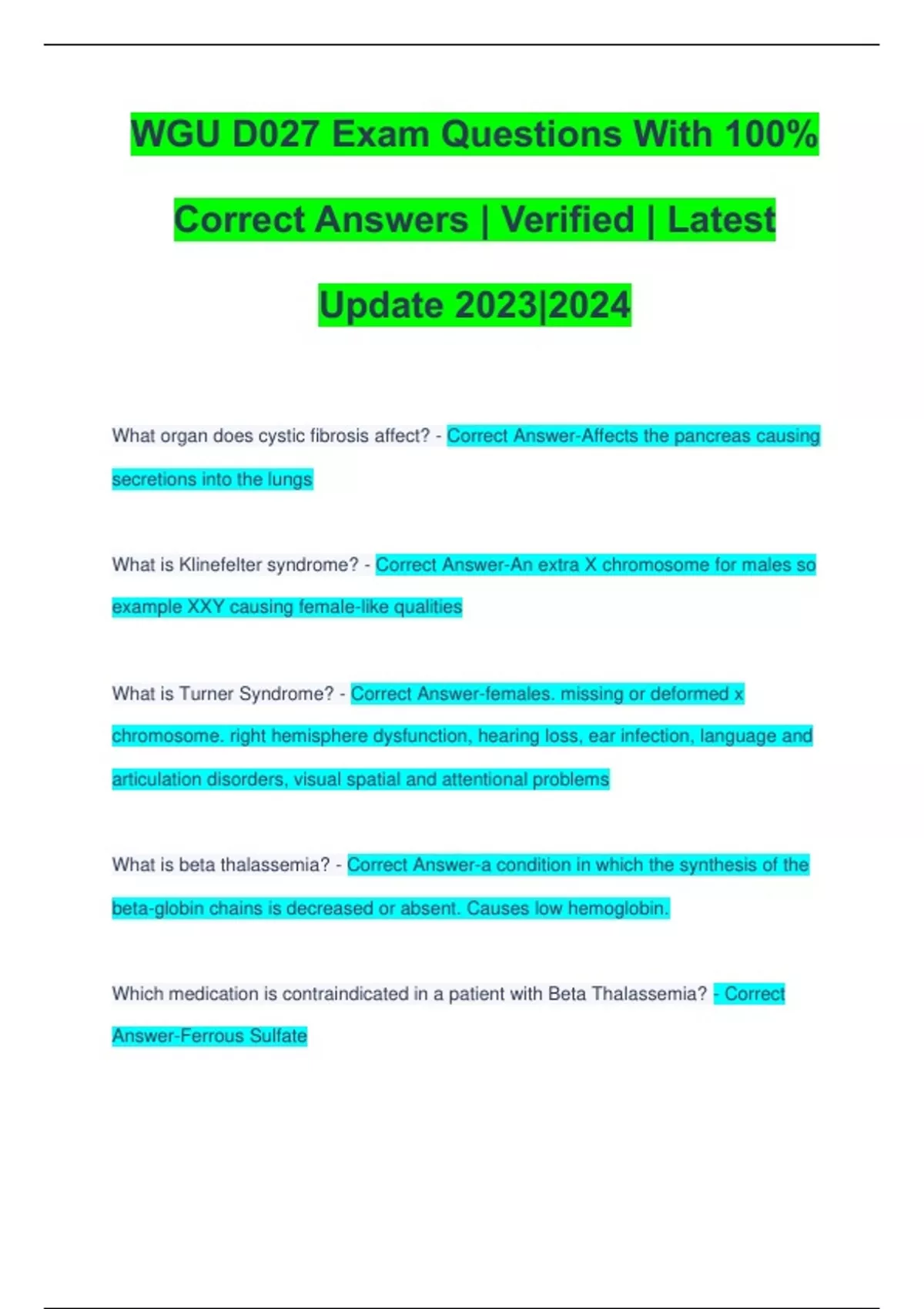 WGU D027 Exam Questions With 100% Correct Answers | Verified | Latest Update 2023|2024

What organ does cystic fibrosis affect? - Correct Answer-Affects the pancreas causing secretions into the lungs

What is Klinefelter syndrome? - Correct Answer-An extra X chromosome for males so example XXY causing female-like qualities

What is Turner Syndrome? - Correct Answer-females. missing or deformed x chromosome. right hemisphere dysfunction, hearing loss, ear infection, language and articulation disorders, visual spatial and attentional problems

What is beta thalassemia? - Correct Answer-a condition in which the synthesis of the beta-globin chains is decreased or absent. Causes low hemoglobin.

Which medication is contraindicated in a patient with Beta Thalassemia? - Correct Answer-Ferrous Sulfate